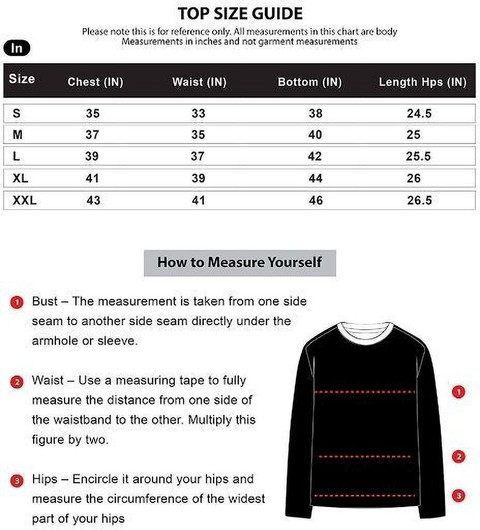 TOP SIZE GUIDE

Please note this is for reference only. All measurements in this chart are body Measurements in inches and not garment measurements

In

| Size | Chest (IN) | Waist (IN) | Bottom (IN) | Length Hps (IN) |
|---|---|---|---|---|
| S | 35 | 33 | 38 | 24.5 |
| M | 37 | 35 | 40 | 25 |
| L | 39 | 37 | 42 | 25.5 |
| XL | 41 | 39 | 44 | 26 |
| XXL | 43 | 41 | 46 | 26.5 |

How to Measure Yourself

1 Bust – The measurement is taken from one side seam to another side seam directly under the armhole or sleeve.

2 Waist – Use a measuring tape to fully measure the distance from one side of the waistband to the other. Multiply this figure by two.

3 Hips – Encircle it around your hips and measure the circumference of the widest part of your hips

1

2

3